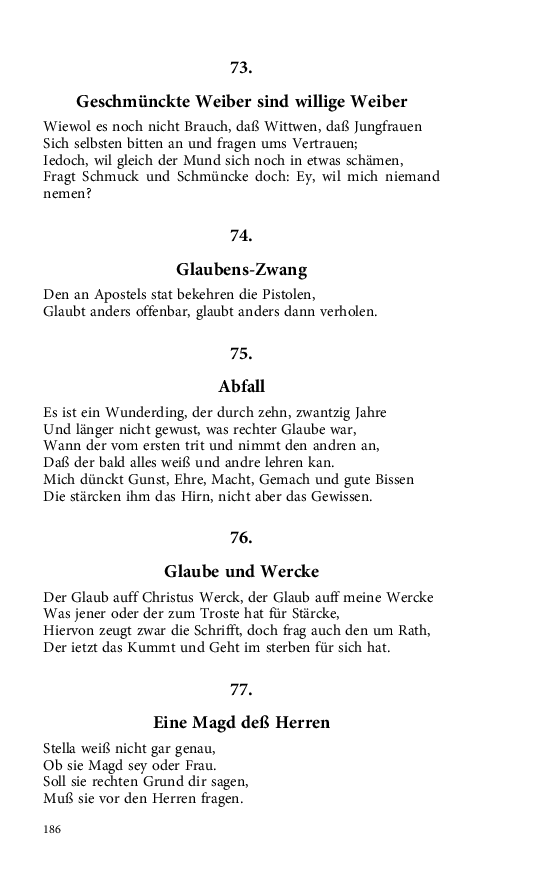 73.

Geschmünckte Weiber sind willige Weiber

Wiewol es noch nicht Brauch, daß Wittwen, daß Jungfrauen
Sich selbsten bitten an und fragen ums Vertrauen;
Iedoch, wil gleich der Mund sich noch in etwas schämen,
Fragt Schmuck und Schmüncke doch: Ey, wil mich niemand nemen?

74.

Glaubens-Zwang

Den an Apostels stat bekehren die Pistolen,
Glaubt anders offenbar, glaubt anders dann verholen.

75.

Abfall

Es ist ein Wunderding, der durch zehn, zwantzig Jahre
Und länger nicht gewust, was rechter Glaube war,
Wann der vom ersten trit und nimmt den andren an,
Daß der bald alles weiß und andre lehren kan.
Mich dünckt Gunst, Ehre, Macht, Gemach und gute Bissen
Die stärcken ihm das Hirn, nicht aber das Gewissen.

76.

Glaube und Wercke

Der Glaub auff Christus Werck, der Glaub auff meine Wercke
Was jener oder der zum Troste hat für Stärcke,
Hiervon zeugt zwar die Schrifft, doch frag auch den um Rath,
Der ietzt das Kummt und Geht im sterben für sich hat.

77.

Eine Magd deß Herren

Stella weiß nicht gar genau,
Ob sie Magd sey oder Frau.
Soll sie rechten Grund dir sagen,
Muß sie vor den Herren fragen.

186